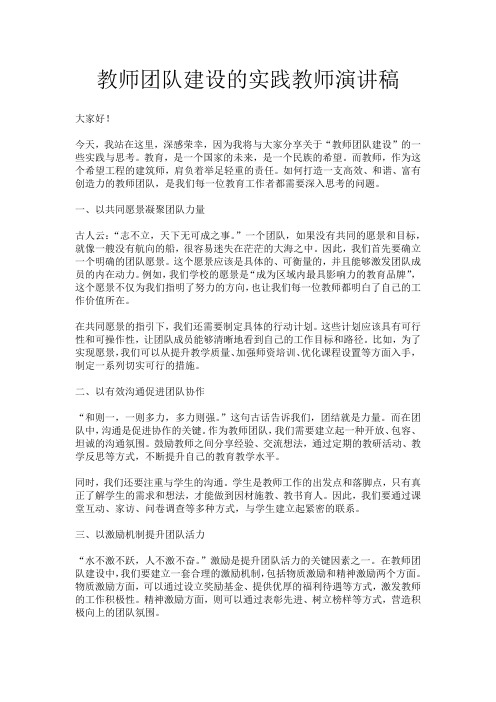 教师团队建设的实践教师演讲稿

大家好！

今天，我站在这里，深感荣幸，因为我将与大家分享关于“教师团队建设”的一些实践与思考。教育，是一个国家的未来，是一个民族的希望。而教师，作为这个希望工程的建筑师，肩负着举足轻重的责任。如何打造一支高效、和谐、富有创造力的教师团队，是我们每一位教育工作者都需要深入思考的问题。

一、以共同愿景凝聚团队力量

古人云：“志不立，天下无可成之事。”一个团队，如果没有共同的愿景和目标，就像一艘没有航向的船，很容易迷失在茫茫的大海之中。因此，我们首先要确立一个明确的团队愿景。这个愿景应该是具体的、可衡量的，并且能够激发团队成员的内在动力。例如，我们学校的愿景是“成为区域内最具影响力的教育品牌”，这个愿景不仅为我们指明了努力的方向，也让我们每一位教师都明白了自己的工作价值所在。

在共同愿景的指引下，我们还需要制定具体的行动计划。这些计划应该具有可行性和可操作性，让团队成员能够清晰地看到自己的工作目标和路径。比如，为了实现愿景，我们可以从提升教学质量、加强师资培训、优化课程设置等方面入手，制定一系列切实可行的措施。

二、以有效沟通促进团队协作

“和则一，一则多力，多力则强。”这句古话告诉我们，团结就是力量。而在团队中，沟通是促进协作的关键。作为教师团队，我们需要建立起一种开放、包容、坦诚的沟通氛围。鼓励教师之间分享经验、交流想法，通过定期的教研活动、教学反思等方式，不断提升自己的教育教学水平。

同时，我们还要注重与学生的沟通。学生是教师工作的出发点和落脚点，只有真正了解学生的需求和想法，才能做到因材施教、教书育人。因此，我们要通过课堂互动、家访、问卷调查等多种方式，与学生建立起紧密的联系。

三、以激励机制提升团队活力

“水不激不跃，人不激不奋。”激励是提升团队活力的关键因素之一。在教师团队建设中，我们要建立一套合理的激励机制，包括物质激励和精神激励两个方面。物质激励方面，可以通过设立奖励基金、提供优厚的福利待遇等方式，激发教师的工作积极性。精神激励方面，则可以通过表彰先进、树立榜样等方式，营造积极向上的团队氛围。